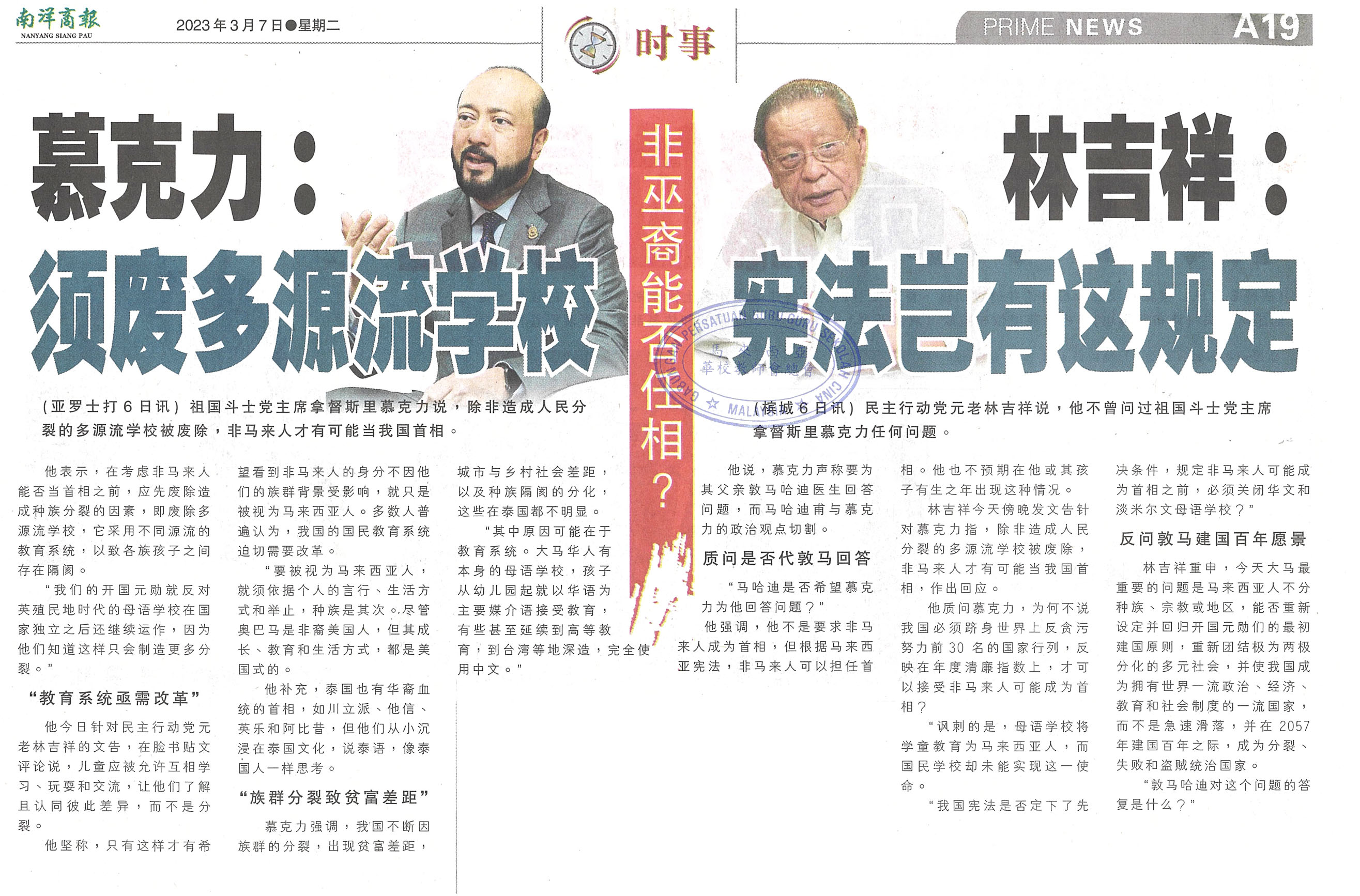 南洋商報
NANYANG SIANG PAU

2023年3月7日●星期二

时事

PRIME NEWS A19

慕克力：
须废多源流学校

非巫裔能否任相？

林吉祥：
宪法岂有这规定

GABUNGAN PERSATUAN GURU-GURU SEKOLAH CINA MALAYSIA
馬來西亞華校教師會總會

（亚罗士打6日讯）祖国斗士党主席拿督斯里慕克力说，除非造成人民分裂的多源流学校被废除，非马来人才有可能当我国首相。

他表示，在考虑非马来人能否当首相之前，应先废除造成种族分裂的因素，即废除多源流学校，它采用不同源流的教育系统，以致各族孩子之间存在隔阂。

“我们的开国元勋就反对英殖民地时代的母语学校在国家独立之后还继续运作，因为他们知道这样只会制造更多分裂。”

“教育系统亟需改革”

他今日针对民主行动党元老林吉祥的文告，在脸书贴文评论说，儿童应被允许互相学习、玩耍和交流，让他们了解且认同彼此差异，而不是分裂。

他坚称，只有这样才有希望看到非马来人的身分不因他们的族群背景受影响，就只是被视为马来西亚人。多数人普遍认为，我国的国民教育系统迫切需要改革。

“要被视为马来西亚人，就须依据个人的言行、生活方式和举止，种族是其次。尽管奥巴马是非裔美国人，但其成长、教育和生活方式，都是美国式的。

他补充，泰国也有华裔血统的首相，如川立派、他信、英乐和阿比昔，但他们从小沉浸在泰国文化，说泰语，像泰国人一样思考。

“族群分裂致贫富差距”

慕克力强调，我国不断因族群的分裂，出现贫富差距，城市与乡村社会差距，以及种族隔阂的分化，这些在泰国都不明显。

“其中原因可能在于教育系统。大马华人有本身的母语学校，孩子从幼儿园起就以华语为主要媒介语接受教育，有些甚至延续到高等教育，到台湾等地深造，完全使用中文。”

（槟城6日讯）民主行动党元老林吉祥说，他不曾问过祖国斗士党主席拿督斯里慕克力任何问题。

他说，慕克力声称要为其父亲敦马哈迪医生回答问题，而马哈迪甫与慕克力的政治观点切割。

质问是否代敦马回答

“马哈迪是否希望慕克力为他回答问题？”

他强调，他不是要求非马来人成为首相，但根据马来西亚宪法，非马来人可以担任首相。他也不预期在他或其孩子有生之年出现这种情况。

林吉祥今天傍晚发文告针对慕克力指，除非造成人民分裂的多源流学校被废除，非马来人才有可能当我国首相，作出回应。

他质问慕克力，为何不说我国必须跻身世界上反贪污努力前30名的国家行列，反映在年度清廉指数上，才可以接受非马来人可能成为首相？

“讽刺的是，母语学校将学童教育为马来西亚人，而国民学校却未能实现这一使命。

“我国宪法是否定下了先决条件，规定非马来人可能成为首相之前，必须关闭华文和淡米尔文母语学校？”

反问敦马建国百年愿景

林吉祥重申，今天大马最重要的问题是马来西亚人不分种族、宗教或地区，能否重新设定并回归开国元勋们的最初建国原则，重新团结极为两极分化的多元社会，并使我国成为拥有世界一流政治、经济、教育和社会制度的一流国家，而不是急速滑落，并在2057年建国百年之际，成为分裂、失败和盗贼统治国家。

“敦马哈迪对这个问题的答复是什么？”